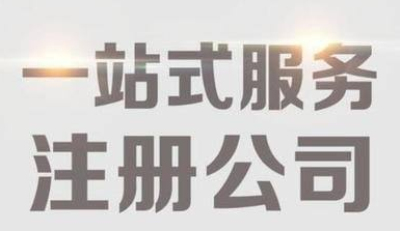 一站式服务
注册公司